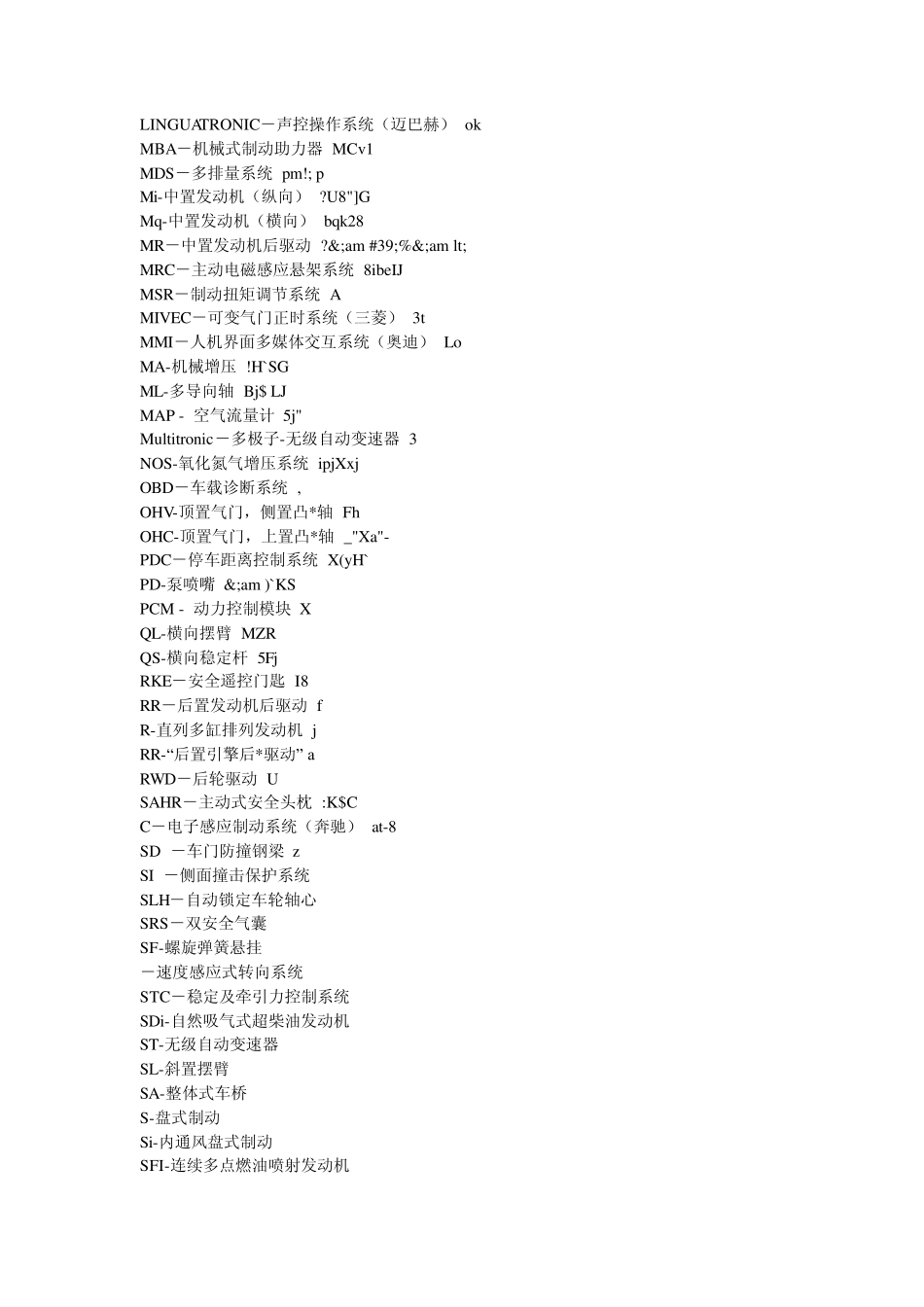 LINGUATRONIC－声控操作系统（迈巴赫） ok
MBA－机械式制动助力器 MCv1
MDS－多排量系统 pm!; p
Mi-中置发动机（纵向） ?U8"]G
Mq-中置发动机（横向） bqk28
MR－中置发动机后驱动 ?&;am #39;%&;am lt;
MRC－主动电磁感应悬架系统 8ibeIJ
MSR－制动扭矩调节系统 A
MIVEC－可变气门正时系统（三菱） 3t
MMI－人机界面多媒体交互系统（奥迪） Lo
MA-机械增压 !H`SG
ML-多导向轴 Bj$ LJ
MAP - 空气流量计 5j"
Multitronic－多极子-无级自动变速器 3
NOS-氧化氮气增压系统 ipjXxj
OBD－车载诊断系统 ,
OHV-顶置气门，侧置凸*轴 Fh
OHC-顶置气门，上置凸*轴 _"Xa"-
PDC－停车距离控制系统 X(yH`
PD-泵喷嘴 &;am )`KS
PCM - 动力控制模块 X
QL-横向摆臂 MZR
QS-横向稳定杆 5Fj
RKE－安全遥控门匙 I8
RR－后置发动机后驱动 f
R-直列多缸排列发动机 j
RR-“后置引擎后*驱动” a
RWD－后轮驱动 U
SAHR－主动式安全头枕 :K$C
C－电子感应制动系统（奔驰） at-8
SD －车门防撞钢梁 z
SI －侧面撞击保护系统
SLH－自动锁定车轮轴心
SRS－双安全气囊
SF-螺旋弹簧悬挂
－速度感应式转向系统
STC－稳定及牵引力控制系统
SDi-自然吸气式超柴油发动机
ST-无级自动变速器
SL-斜置摆臂
SA-整体式车桥
S-盘式制动
Si-内通风盘式制动
SFI-连续多点燃油喷射发动机